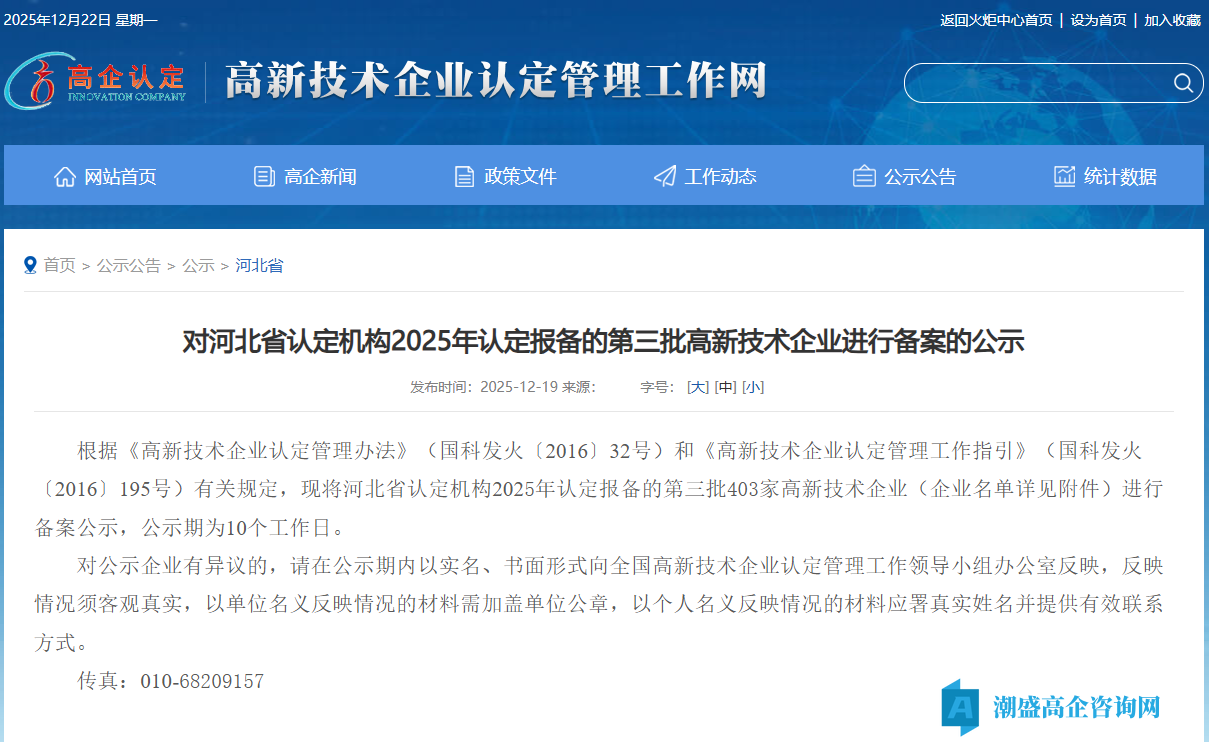 2025年12月22日 星期一

返回火炬中心首页 | 设为首页 | 加入收藏

高企认定
INNOVATION COMPANY

高新技术企业认定管理工作网

网站首页 高企新闻 政策文件 工作动态 公示公告 统计数据

首页 > 公示公告 > 公示 > 河北省

对河北省认定机构2025年认定报备的第三批高新技术企业进行备案的公示

发布时间：2025-12-19 来源： 字号：[大] [中] [小]

根据《高新技术企业认定管理办法》（国科发火〔2016〕32号）和《高新技术企业认定管理工作指引》（国科发火〔2016〕195号）有关规定，现将河北省认定机构2025年认定报备的第三批403家高新技术企业（企业名单详见附件）进行备案公示，公示期为10个工作日。

对公示企业有异议的，请在公示期内以实名、书面形式向全国高新技术企业认定管理工作领导小组办公室反映，反映情况须客观真实，以单位名义反映情况的材料需加盖单位公章，以个人名义反映情况的材料应署真实姓名并提供有效联系方式。

传真：010-68209157

潮盛高企咨询网